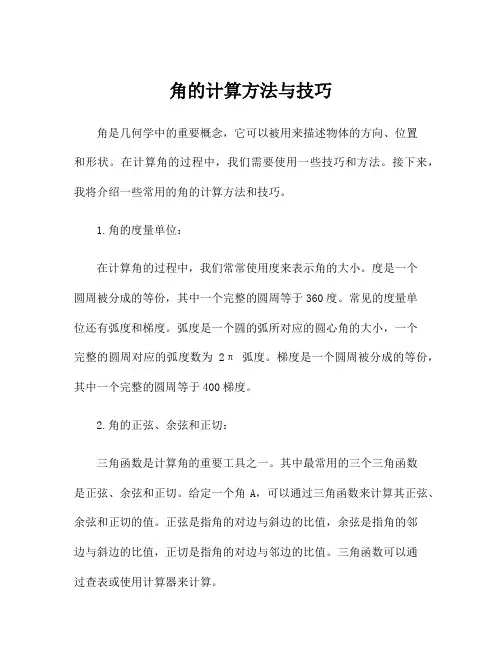 角的计算方法与技巧

角是几何学中的重要概念，它可以被用来描述物体的方向、位置和形状。在计算角的过程中，我们需要使用一些技巧和方法。接下来，我将介绍一些常用的角的计算方法和技巧。

1.角的度量单位：

在计算角的过程中，我们常常使用度来表示角的大小。度是一个圆周被分成的等份，其中一个完整的圆周等于360度。常见的度量单位还有弧度和梯度。弧度是一个圆的弧所对应的圆心角的大小，一个完整的圆周对应的弧度数为 $2\pi$ 弧度。梯度是一个圆周被分成的等份，其中一个完整的圆周等于400梯度。

2.角的正弦、余弦和正切：

三角函数是计算角的重要工具之一。其中最常用的三个三角函数是正弦、余弦和正切。给定一个角A，可以通过三角函数来计算其正弦、余弦和正切的值。正弦是指角的对边与斜边的比值，余弦是指角的邻边与斜边的比值，正切是指角的对边与邻边的比值。三角函数可以通过查表或使用计算器来计算。